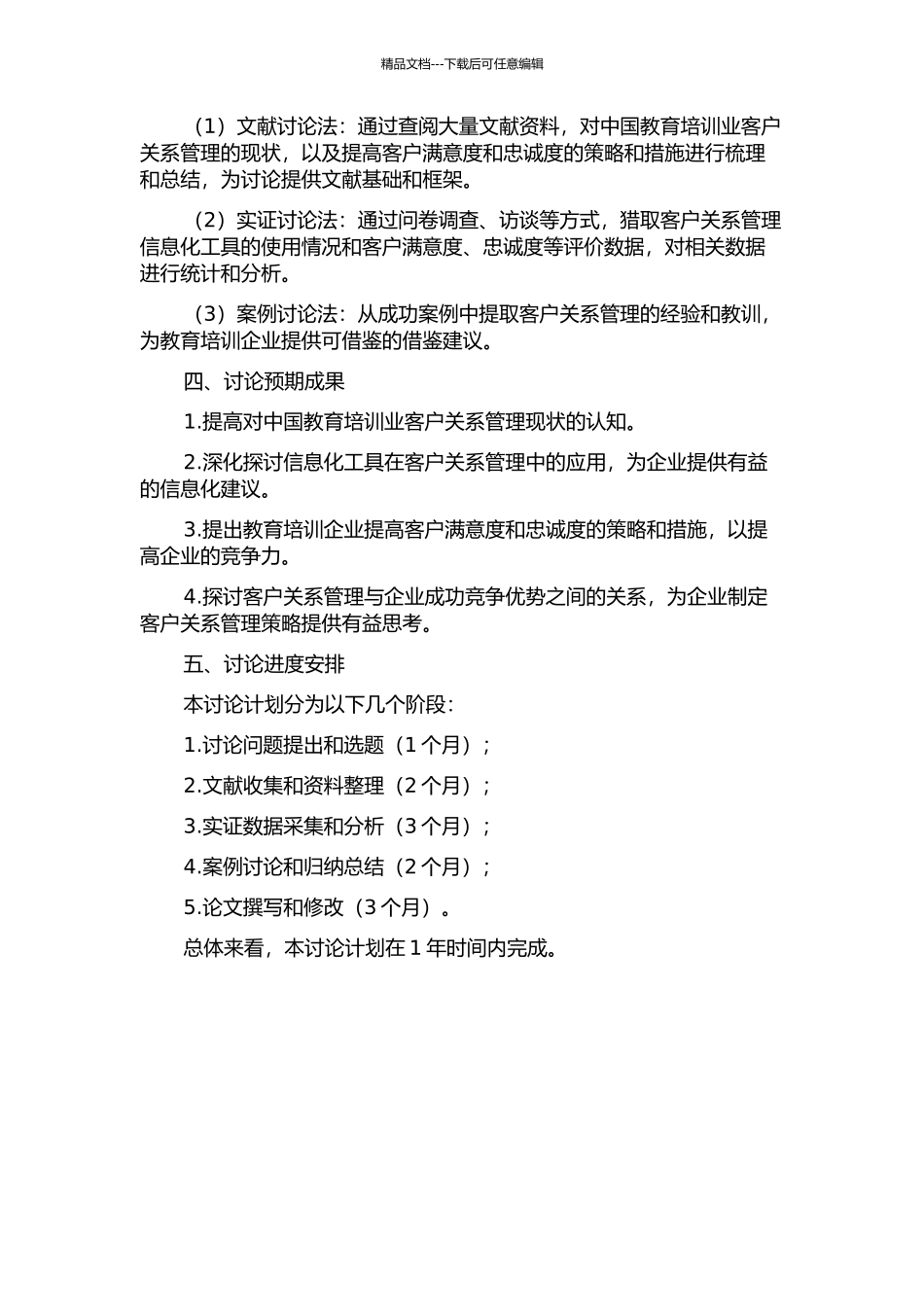 精品文档---下载后可任意编辑

（1）文献讨论法：通过查阅大量文献资料，对中国教育培训业客户关系管理的现状，以及提高客户满意度和忠诚度的策略和措施进行梳理和总结，为讨论提供文献基础和框架。

（2）实证讨论法：通过问卷调查、访谈等方式，猎取客户关系管理信息化工具的使用情况和客户满意度、忠诚度等评价数据，对相关数据进行统计和分析。

（3）案例讨论法：从成功案例中提取客户关系管理的经验和教训，为教育培训企业提供可借鉴的借鉴建议。

四、讨论预期成果

1.提高对中国教育培训业客户关系管理现状的认知。

2.深化探讨信息化工具在客户关系管理中的应用，为企业提供有益的信息化建议。

3.提出教育培训企业提高客户满意度和忠诚度的策略和措施，以提高企业的竞争力。

4.探讨客户关系管理与企业成功竞争优势之间的关系，为企业制定客户关系管理策略提供有益思考。

五、讨论进度安排

本讨论计划分为以下几个阶段：

1.讨论问题提出和选题（1 个月）；

2.文献收集和资料整理（2 个月）；

3.实证数据采集和分析（3 个月）；

4.案例讨论和归纳总结（2 个月）；

5.论文撰写和修改（3 个月）。

总体来看，本讨论计划在 1 年时间内完成。